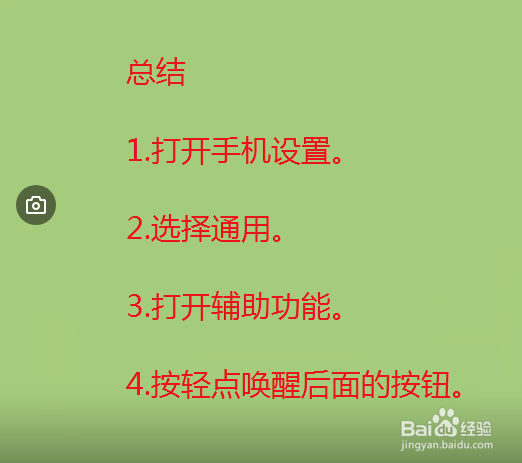 总结

1.打开手机设置。

2.选择通用。

3.打开辅助功能。

4.按轻点唤醒后面的按钮。

Baidu经验
jingyan.baidu.com